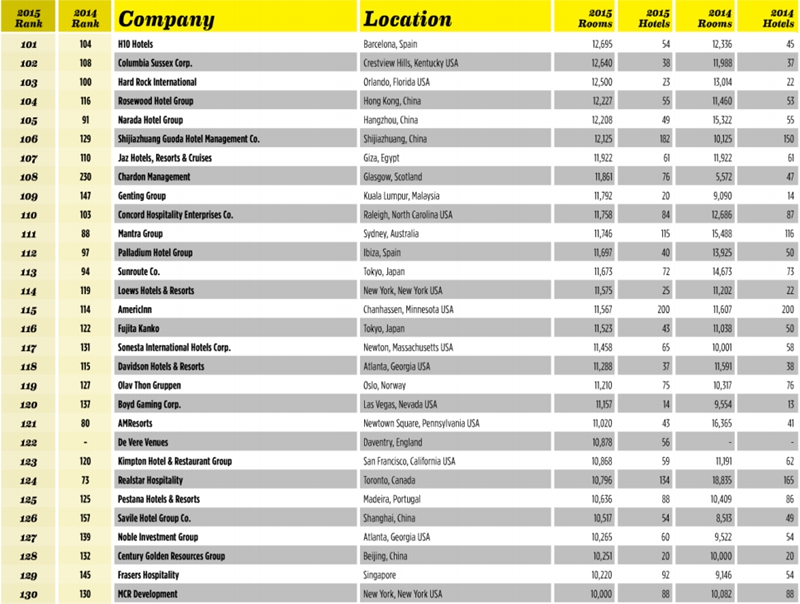 | 2015 Rank | 2014 Rank | Company | Location | 2015 Rooms | 2015 Hotels | 2014 Rooms | 2014 Hotels |
|---|---|---|---|---|---|---|---|
| 101 | 104 | H10 Hotels | Barcelona, Spain | 12,695 | 54 | 12,336 | 45 |
| 102 | 108 | Columbia Sussex Corp. | Crestview Hills, Kentucky USA | 12,640 | 38 | 11,988 | 37 |
| 103 | 100 | Hard Rock International | Orlando, Florida USA | 12,500 | 23 | 13,014 | 22 |
| 104 | 116 | Rosewood Hotel Group | Hong Kong, China | 12,227 | 55 | 11,460 | 53 |
| 105 | 91 | Narada Hotel Group | Hangzhou, China | 12,208 | 49 | 15,322 | 55 |
| 106 | 129 | Shijiazhuang Guoda Hotel Management Co. | Shijiazhuang, China | 12,125 | 182 | 10,125 | 150 |
| 107 | 110 | Jaz Hotels, Resorts & Cruises | Giza, Egypt | 11,922 | 61 | 11,922 | 61 |
| 108 | 230 | Chardon Management | Glasgow, Scotland | 11,861 | 76 | 5,572 | 47 |
| 109 | 147 | Genting Group | Kuala Lumpur, Malaysia | 11,792 | 20 | 9,090 | 14 |
| 110 | 103 | Concord Hospitality Enterprises Co. | Raleigh, North Carolina USA | 11,758 | 84 | 12,686 | 87 |
| 111 | 88 | Mantra Group | Sydney, Australia | 11,746 | 115 | 15,488 | 116 |
| 112 | 97 | Palladium Hotel Group | Ibiza, Spain | 11,697 | 40 | 13,925 | 50 |
| 113 | 94 | Sunroute Co. | Tokyo, Japan | 11,673 | 72 | 14,673 | 73 |
| 114 | 119 | Loews Hotels & Resorts | New York, New York USA | 11,575 | 25 | 11,202 | 22 |
| 115 | 114 | AmericInn | Chanhassen, Minnesota USA | 11,567 | 200 | 11,607 | 200 |
| 116 | 122 | Fujita Kanko | Tokyo, Japan | 11,523 | 43 | 11,038 | 50 |
| 117 | 131 | Sonesta International Hotels Corp. | Newton, Massachusetts USA | 11,458 | 65 | 10,001 | 58 |
| 118 | 115 | Davidson Hotels & Resorts | Atlanta, Georgia USA | 11,288 | 37 | 11,591 | 38 |
| 119 | 127 | Olav Thon Gruppen | Oslo, Norway | 11,210 | 75 | 10,317 | 76 |
| 120 | 137 | Boyd Gaming Corp. | Las Vegas, Nevada USA | 11,157 | 14 | 9,554 | 13 |
| 121 | 80 | AMResorts | Newtown Square, Pennsylvania USA | 11,020 | 43 | 16,365 | 41 |
| 122 | - | De Vere Venues | Daventry, England | 10,878 | 56 | - | - |
| 123 | 120 | Kimpton Hotel & Restaurant Group | San Francisco, California USA | 10,868 | 59 | 11,191 | 62 |
| 124 | 73 | Realstar Hospitality | Toronto, Canada | 10,796 | 134 | 18,835 | 165 |
| 125 | 125 | Pestana Hotels & Resorts | Madeira, Portugal | 10,636 | 88 | 10,409 | 86 |
| 126 | 157 | Savile Hotel Group Co. | Shanghai, China | 10,517 | 54 | 8,513 | 49 |
| 127 | 139 | Noble Investment Group | Atlanta, Georgia USA | 10,265 | 60 | 9,522 | 54 |
| 128 | 132 | Century Golden Resources Group | Beijing, China | 10,251 | 20 | 10,000 | 20 |
| 129 | 145 | Frasers Hospitality | Singapore | 10,220 | 92 | 9,146 | 54 |
| 130 | 130 | MCR Development | New York, New York USA | 10,000 | 88 | 10,082 | 88 |